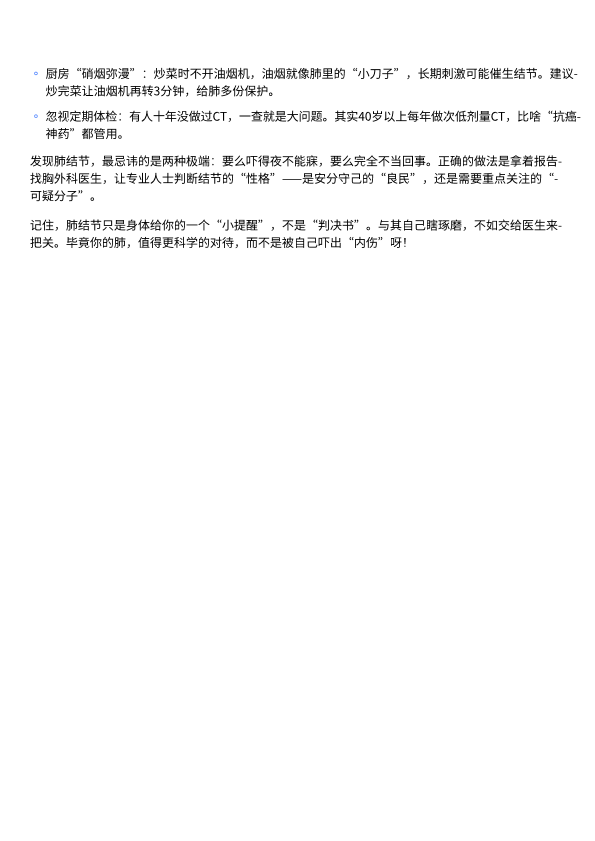 • 厨房“硝烟弥漫”：炒菜时不开油烟机，油烟就像肺里的“小刀子”，长期刺激可能催生结节。建议炒完菜让油烟机再转3分钟，给肺多份保护。

• 忽视定期体检：有人十年没做过CT，一查就是大问题。其实40岁以上每年做次低剂量CT，比啥“抗癌神药”都管用。

发现肺结节，最忌讳的是两种极端：要么吓得夜不能寐，要么完全不当回事。正确的做法是拿着报告找胸外科医生，让专业人士判断结节的“性格”——是安分守己的“良民”，还是需要重点关注的“可疑分子”。

记住，肺结节只是身体给你的一个“小提醒”，不是“判决书”。与其自己瞎琢磨，不如交给医生来把关。毕竟你的肺，值得更科学的对待，而不是被自己吓出“内伤”呀！